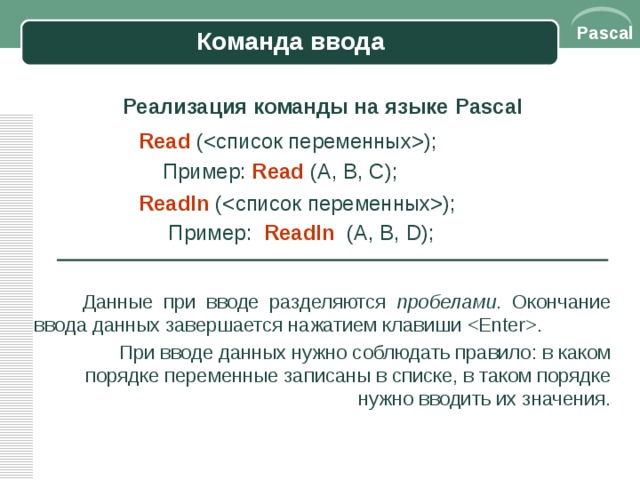 Команда ввода

Pascal

Реализация команды на языке Pascal

Read (<список переменных>);

Пример: Read (A, B, C);

Readln (<список переменных>);

Пример: Readln (A, B, D);

Данные при вводе разделяются пробелами. Окончание ввода данных завершается нажатием клавиши <Enter>.

При вводе данных нужно соблюдать правило: в каком порядке переменные записаны в списке, в таком порядке нужно вводить их значения.